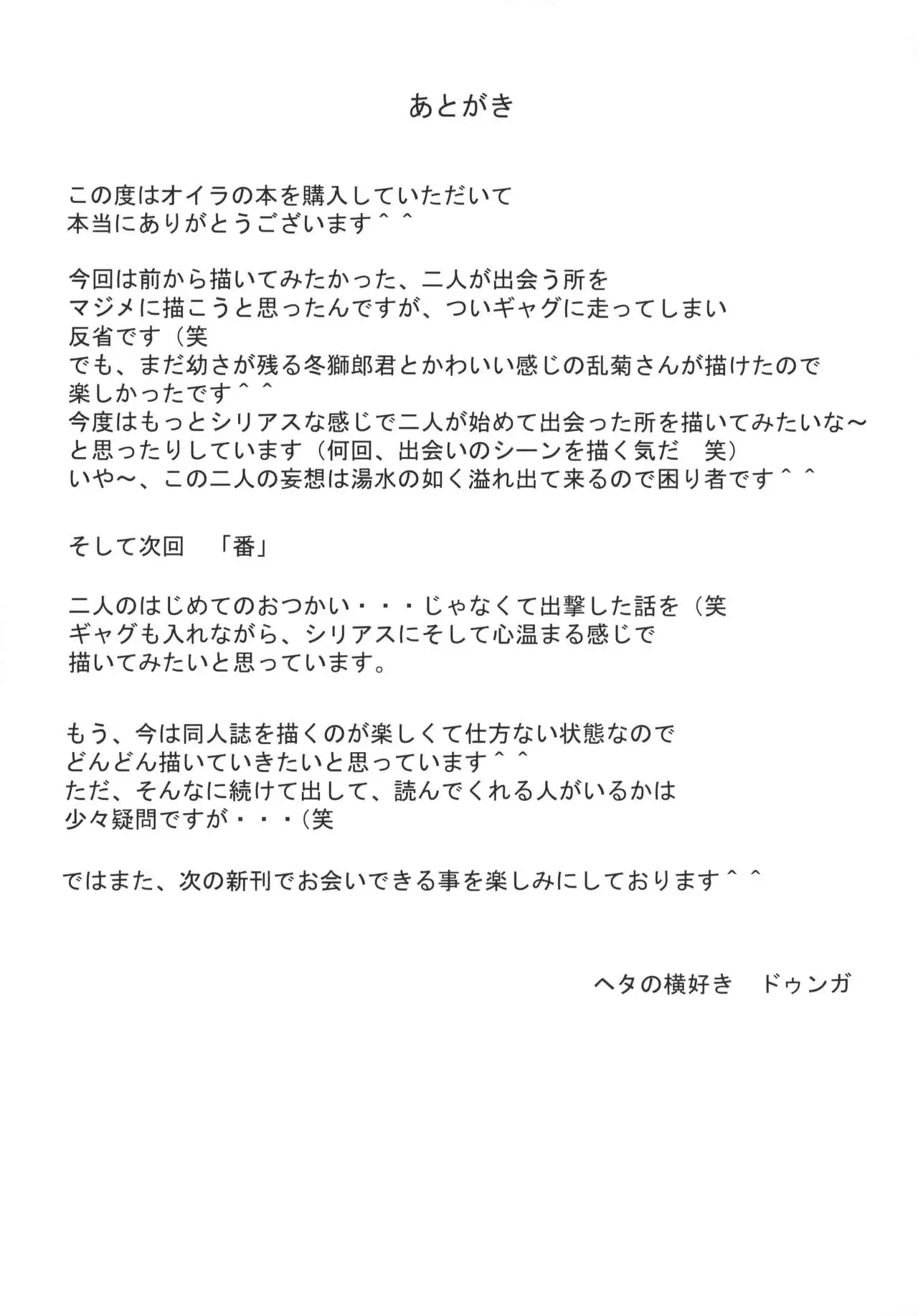 あとがき

この度はオイラの本を購入していただいて
本当にありがとうございます＾＾

今回は前から描いてみたかった、二人が出会う所を
マジメに描こうと思ったんですが、ついギャグに走ってしまい
反省です（笑
でも、まだ幼さが残る冬獅郎君とかわいい感じの乱菊さんが描けたので
楽しかったです＾＾
今度はもっとシリアスな感じで二人が始めて出会った所を描いてみたいな～
と思ったりしています（何回、出会いのシーンを描く気だ　笑）
いや～、この二人の妄想は湯水の如く溢れ出て来るので困り者です＾＾

そして次回　「番」

二人のはじめてのおつかい・・・じゃなくて出撃した話を（笑
ギャグも入れながら、シリアスにそして心温まる感じで
描いてみたいと思っています。

もう、今は同人誌を描くのが楽しくて仕方ない状態なので
どんどん描いていきたいと思っています＾＾
ただ、そんなに続けて出して、読んでくれる人がいるかは
少々疑問ですが・・・（笑

ではまた、次の新刊でお会いできる事を楽しみにしております＾＾

ヘタの横好き　ドゥンガ